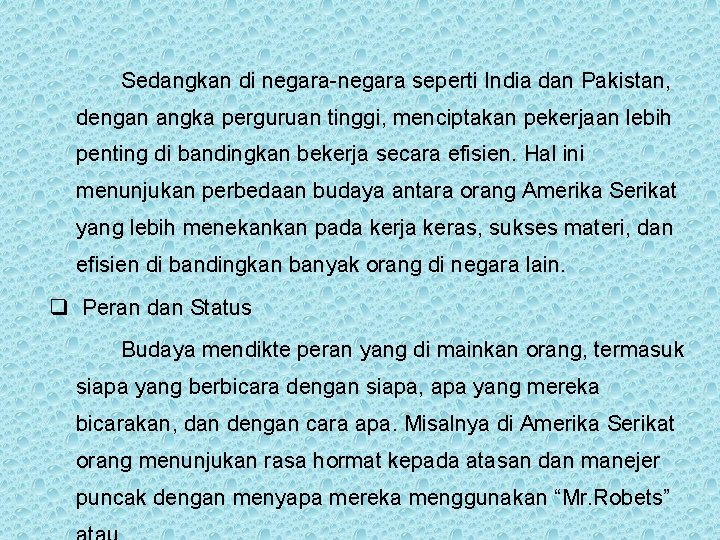 Sedangkan di negara-negara seperti India dan Pakistan, dengan angka perguruan tinggi, menciptakan pekerjaan lebih penting di bandingkan bekerja secara efisien. Hal ini menunjukan perbedaan budaya antara orang Amerika Serikat yang lebih menekankan pada kerja keras, sukses materi, dan efisien di bandingkan banyak orang di negara lain.

❑ Peran dan Status

Budaya mendikte peran yang di mainkan orang, termasuk siapa yang berbicara dengan siapa, apa yang mereka bicarakan, dan dengan cara apa. Misalnya di Amerika Serikat orang menunjukan rasa hormat kepada atasan dan manejer puncak dengan menyapa mereka menggunakan “Mr.Robets” atau